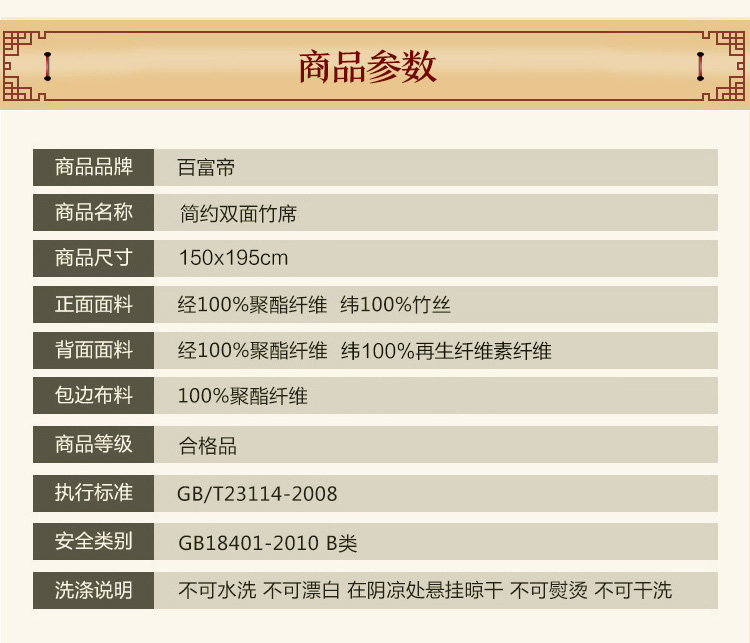 商品参数

商品品牌
百富帝

商品名称
简约双面竹席

商品尺寸
150x195cm

正面面料
经100%聚酯纤维 纬100%竹丝

背面面料
经100%聚酯纤维 纬100%再生纤维素纤维

包边布料
100%聚酯纤维

商品等级
合格品

执行标准
GB/T23114-2008

安全类别
GB18401-2010 B类

洗涤说明
不可水洗 不可漂白 在阴凉处悬挂晾干 不可熨烫 不可干洗